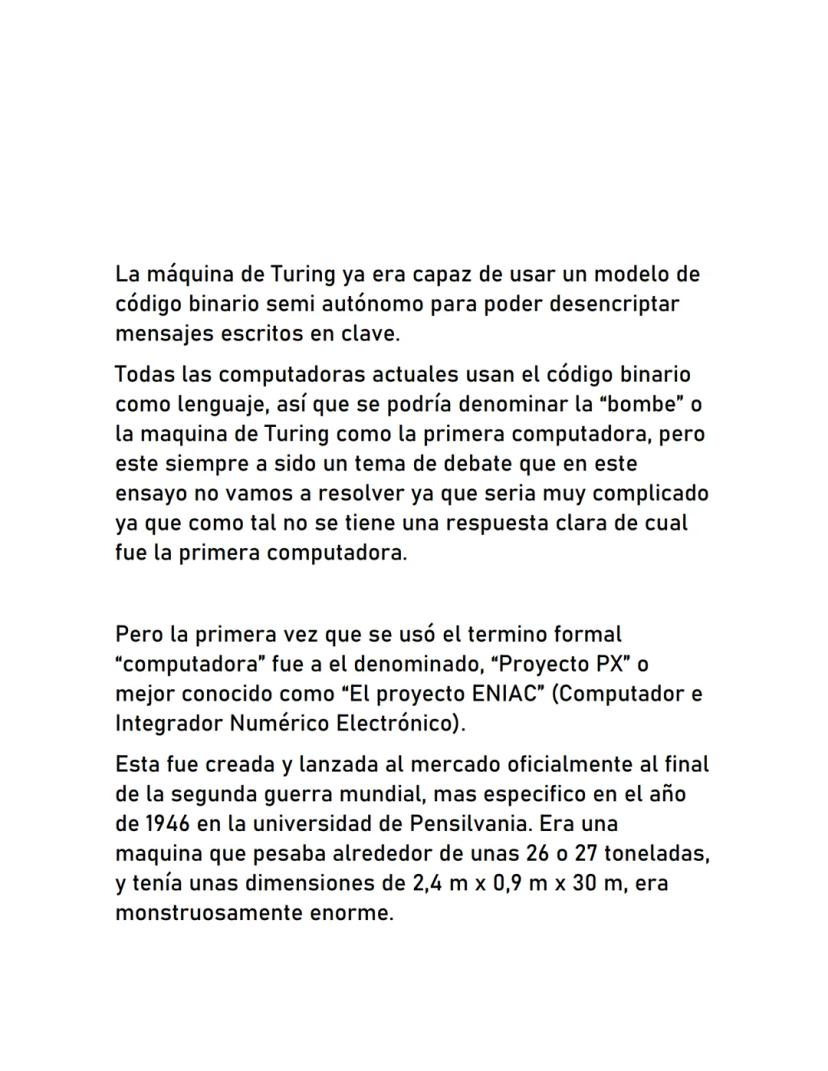 La máquina de Turing ya era capaz de usar un modelo de código binario semi autónomo para poder desencriptar mensajes escritos en clave.

Todas las computadoras actuales usan el código binario como lenguaje, así que se podría denominar la “bombe” o la maquina de Turing como la primera computadora, pero este siempre a sido un tema de debate que en este ensayo no vamos a resolver ya que seria muy complicado ya que como tal no se tiene una respuesta clara de cual fue la primera computadora.

Pero la primera vez que se usó el termino formal “computadora” fue a el denominado, “Proyecto PX” o mejor conocido como “El proyecto ENIAC” (Computador e Integrador Numérico Electrónico).

Esta fue creada y lanzada al mercado oficialmente al final de la segunda guerra mundial, mas especifico en el año de 1946 en la universidad de Pensilvania. Era una maquina que pesaba alrededor de unas 26 o 27 toneladas, y tenía unas dimensiones de 2,4 m x 0,9 m x 30 m, era monstruosamente enorme.